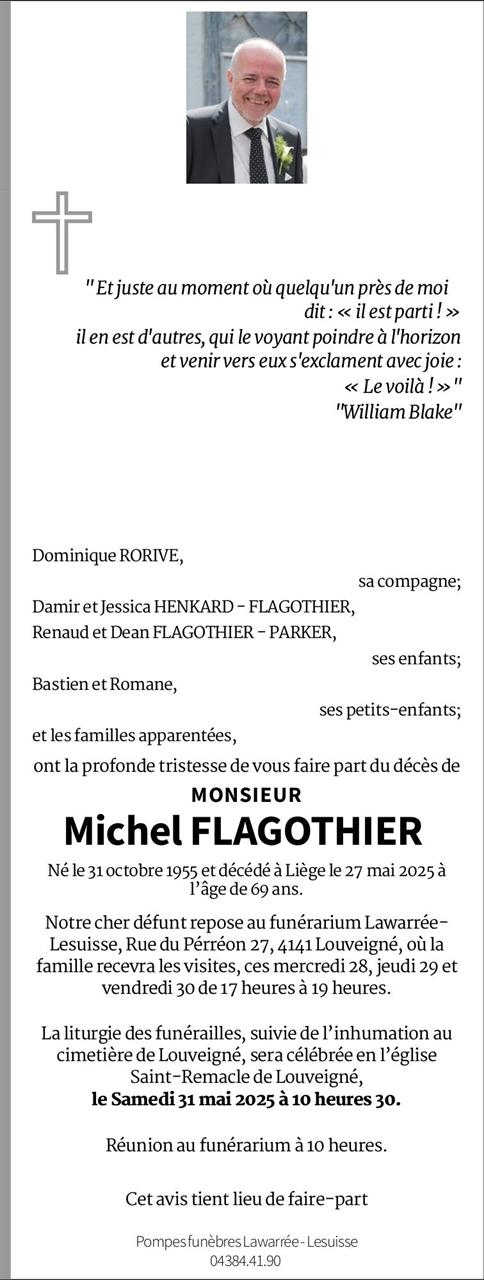 " Et juste au moment où quelqu'un près de moi dit : « il est parti ! »
il en est d'autres, qui le voyant poindre à l'horizon et venir vers eux s'exclament avec joie :
« Le voilà ! » "
"William Blake"

Dominique RORIVE,
sa compagne;
Damir et Jessica HENKARD - FLAGOTHIER,
Renaud et Dean FLAGOTHIER - PARKER,
ses enfants;
Bastien et Romane,
ses petits-enfants;
et les familles apparentées,
ont la profonde tristesse de vous faire part du décès de

MONSIEUR
Michel FLAGOTHIER

Né le 31 octobre 1955 et décédé à Liège le 27 mai 2025 à l'âge de 69 ans.

Notre cher défunt repose au funérarium Lawarrée-Lesuisse, Rue du Pérréon 27, 4141 Louveigné, où la famille recevra les visites, ces mercredi 28, jeudi 29 et vendredi 30 de 17 heures à 19 heures.

La liturgie des funérailles, suivie de l'inhumation au cimetière de Louveigné, sera célébrée en l'église Saint-Remacle de Louveigné,
le Samedi 31 mai 2025 à 10 heures 30.

Réunion au funérarium à 10 heures.

Cet avis tient lieu de faire-part

Pompes funèbres Lawarrée - Lesuisse
04384.41.90